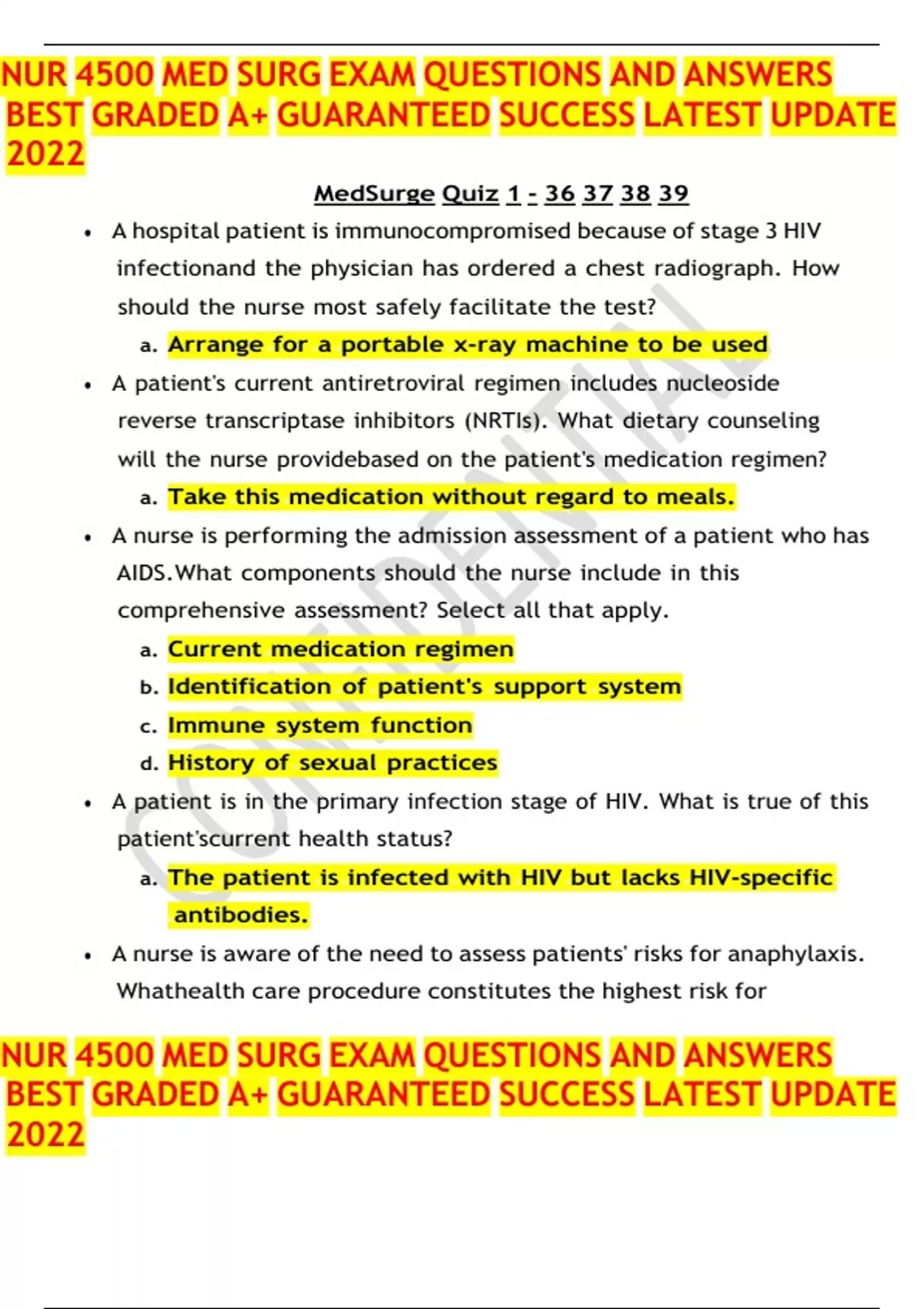 NUR 4500 MED SURG EXAM QUESTIONS AND ANSWERS BEST GRADED A+ GUARANTEED SUCCESS LATEST UPDATE 2022

MedSurge Quiz 1 - 36 37 38 39

• A hospital patient is immunocompromised because of stage 3 HIV infectionand the physician has ordered a chest radiograph. How should the nurse most safely facilitate the test?
a. Arrange for a portable x-ray machine to be used

• A patient's current antiretroviral regimen includes nucleoside reverse transcriptase inhibitors (NRTIs). What dietary counseling will the nurse providebased on the patient's medication regimen?
a. Take this medication without regard to meals.

• A nurse is performing the admission assessment of a patient who has AIDS.What components should the nurse include in this comprehensive assessment? Select all that apply.
a. Current medication regimen
b. Identification of patient's support system
c. Immune system function
d. History of sexual practices

• A patient is in the primary infection stage of HIV. What is true of this patient'scurrent health status?
a. The patient is infected with HIV but lacks HIV-specific antibodies.

• A nurse is aware of the need to assess patients' risks for anaphylaxis. Whathealth care procedure constitutes the highest risk for

CONFIDENTIAL

NUR 4500 MED SURG EXAM QUESTIONS AND ANSWERS BEST GRADED A+ GUARANTEED SUCCESS LATEST UPDATE 2022